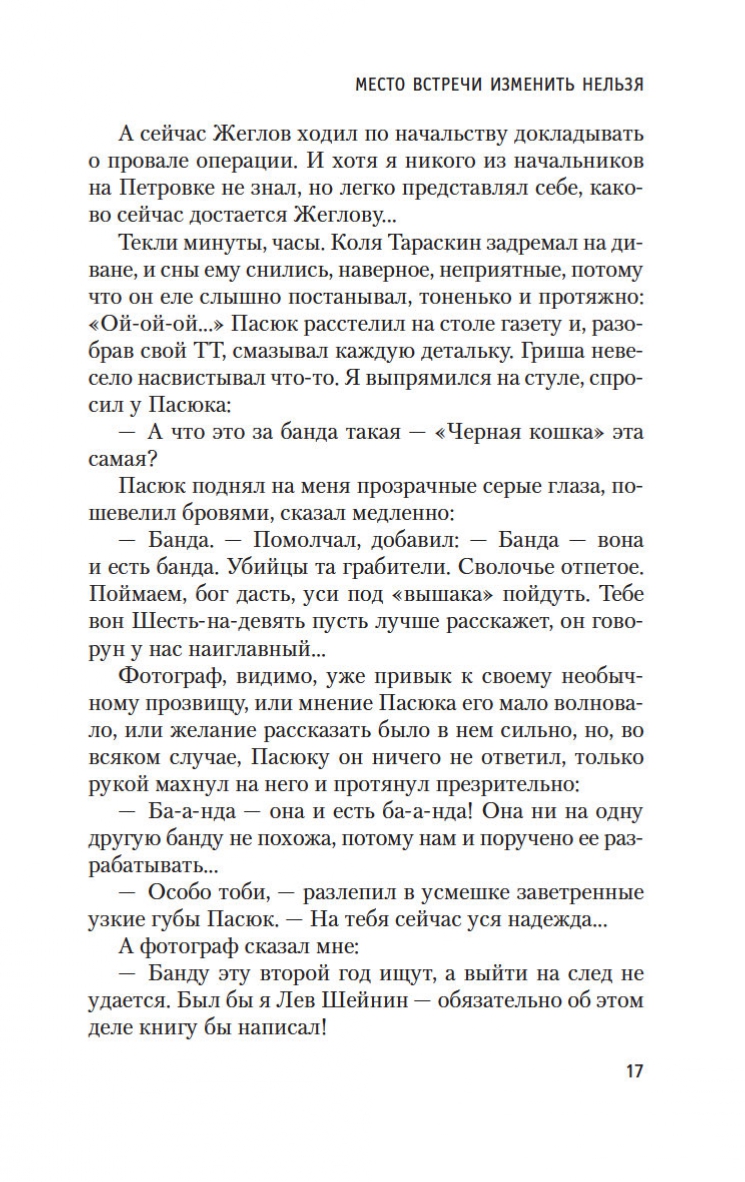 МЕСТО ВСТРЕЧИ ИЗМЕНИТЬ НЕЛЬЗЯ

А сейчас Жеглов ходил по начальству докладывать о провале операции. И хотя я никого из начальников на Петровке не знал, но легко представлял себе, каково сейчас достается Жеглову...

Текли минуты, часы. Коля Тараскин задремал на диване, и сны ему снились, наверное, неприятные, потому что он еле слышно постанывал, тоненько и протяжно: «Ой-ой-ой...» Пасюк расстелил на столе газету и, разобрав свой ТТ, смазывал каждую детальку. Гриша невесело насвистывал что-то. Я выпрямился на стуле, спросил у Пасюка:

— А что это за банда такая — «Черная кошка» эта самая?

Пасюк поднял на меня прозрачные серые глаза, пошевелил бровями, сказал медленно:

— Банда. — Помолчал, добавил: — Банда — вона и есть банда. Убийцы та грабители. Сволочье отпетое. Поймаем, бог дасть, уси под «вышака» пойдуть. Тебе вон Шесть-на-девять пусть лучше расскажет, он говорун у нас наиглавный...

Фотограф, видимо, уже привык к своему необычному прозвищу, или мнение Пасюка его мало волновало, или желание рассказать было в нем сильно, но, во всяком случае, Пасюку он ничего не ответил, только рукой махнул на него и протянул презрительно:

— Ба-а-нда — она и есть ба-а-нда! Она ни на одну другую банду не похожа, потому нам и поручено ее разрабатывать...

— Особо тоби, — разлепил в усмешке заветренные узкие губы Пасюк. — На тебя сейчас уся надежда...

А фотограф сказал мне:

— Банду эту второй год ищут, а выйти на след не удается. Был бы я Лев Шейнин — обязательно об этом деле книгу бы написал!

17